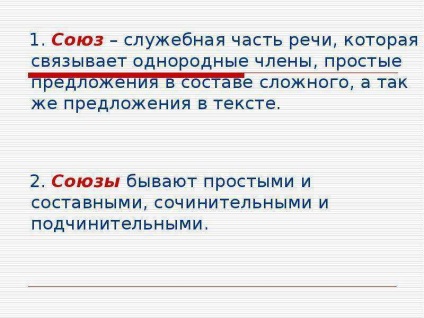 1. Союз – служебная часть речи, которая связывает однородные члены, простые предложения в составе сложного, а так же предложения в тексте.

2. Союзы бывают простыми и составными, сочинительными и подчинительными.